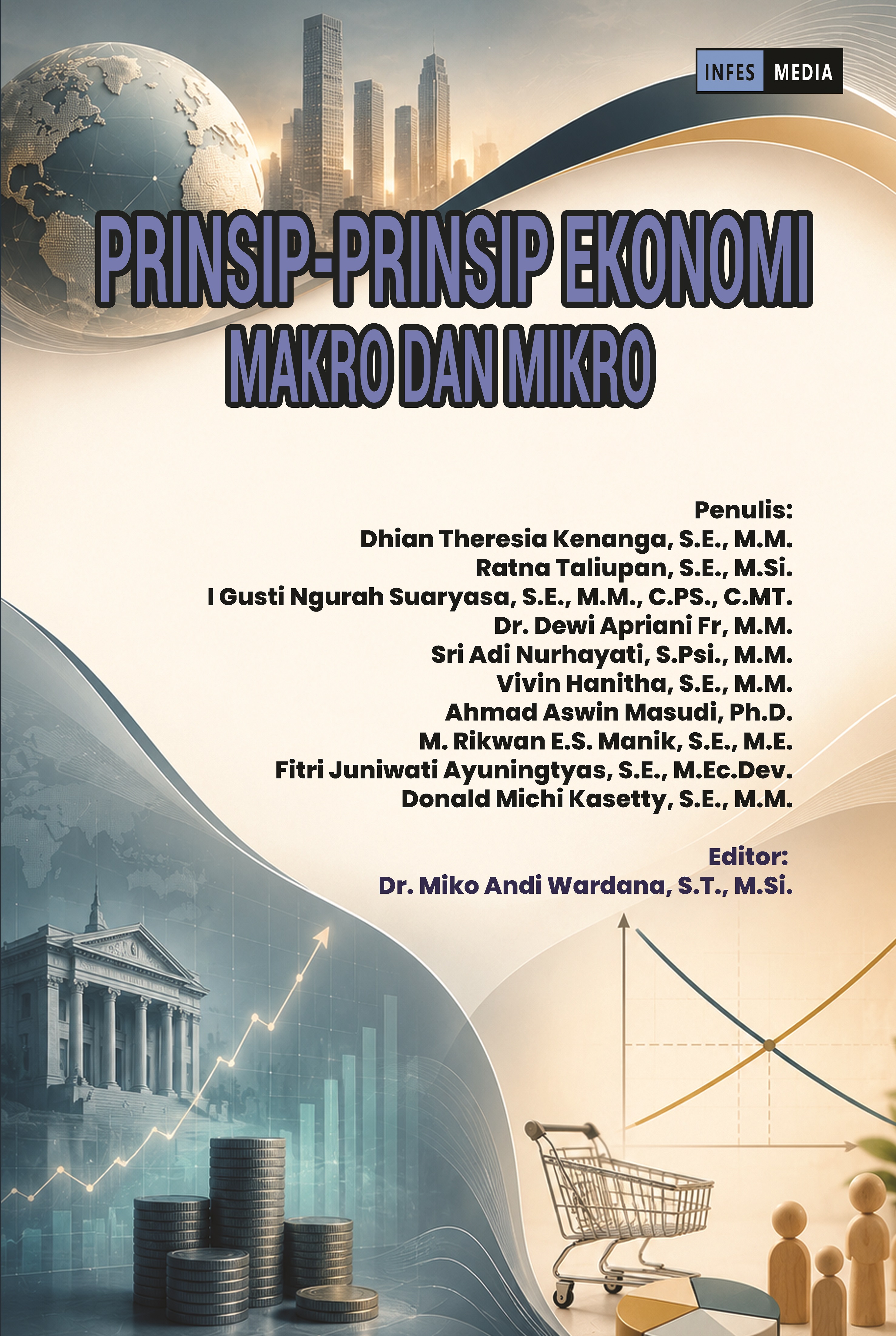 INFES MEDIA

PRINSIP-PRINSIP EKONOMI
MAKRO DAN MIKRO

Penulis:
Dhian Theresia Kenanga, S.E., M.M.
Ratna Taliupan, S.E., M.Si.
I Gusti Ngurah Suaryasa, S.E., M.M., C.PS., C.MT.
Dr. Dewi Apriani Fr, M.M.
Sri Adi Nurhayati, S.Psi., M.M.
Vivin Hanitha, S.E., M.M.
Ahmad Aswin Masudi, Ph.D.
M. Rikwan E.S. Manik, S.E., M.E.
Fitri Juniwati Ayuningtyas, S.E., M.Ec.Dev.
Donald Michi Kasetty, S.E., M.M.

Editor:
Dr. Miko Andi Wardana, S.T., M.Si.